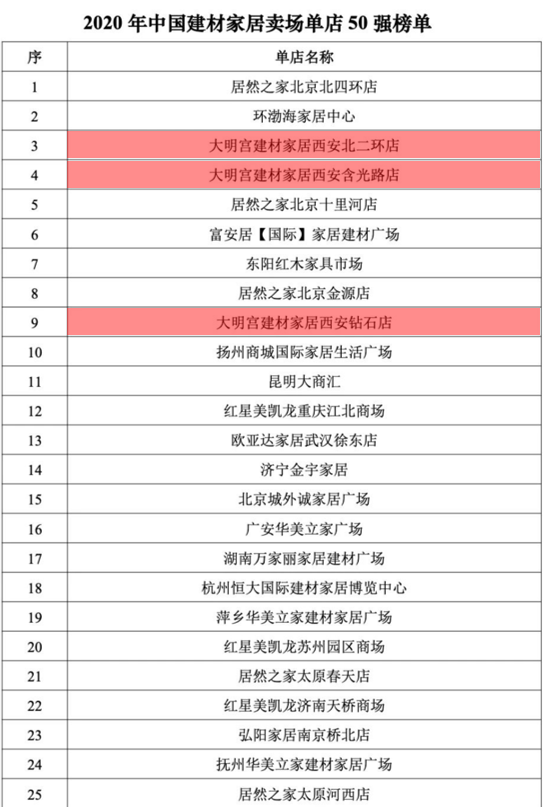 2020 年中国建材家居卖场单店 50 强榜单

| 序 | 单店名称 |
|---|---|
| 1 | 居然之家北京北四环店 |
| 2 | 环渤海家居中心 |
| 3 | 大明宫建材家居西安北二环店 |
| 4 | 大明宫建材家居西安含光路店 |
| 5 | 居然之家北京十里河店 |
| 6 | 富安居【国际】家居建材广场 |
| 7 | 东阳红木家具市场 |
| 8 | 居然之家北京金源店 |
| 9 | 大明宫建材家居西安钻石店 |
| 10 | 扬州商城国际家居生活广场 |
| 11 | 昆明大商汇 |
| 12 | 红星美凯龙重庆江北商场 |
| 13 | 欧亚达家居武汉徐东店 |
| 14 | 济宁金宇家居 |
| 15 | 北京城外诚家居广场 |
| 16 | 广安华美立家广场 |
| 17 | 湖南万家丽家居建材广场 |
| 18 | 杭州恒大国际建材家居博览中心 |
| 19 | 萍乡华美立家建材家居广场 |
| 20 | 红星美凯龙苏州园区商场 |
| 21 | 居然之家太原春天店 |
| 22 | 红星美凯龙济南天桥商场 |
| 23 | 弘阳家居南京桥北店 |
| 24 | 抚州华美立家建材家居广场 |
| 25 | 居然之家太原河西店 |